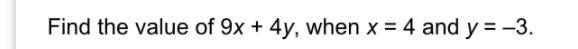 Find the value of $9x + 4y$, when $x = 4$ and $y = -3$.